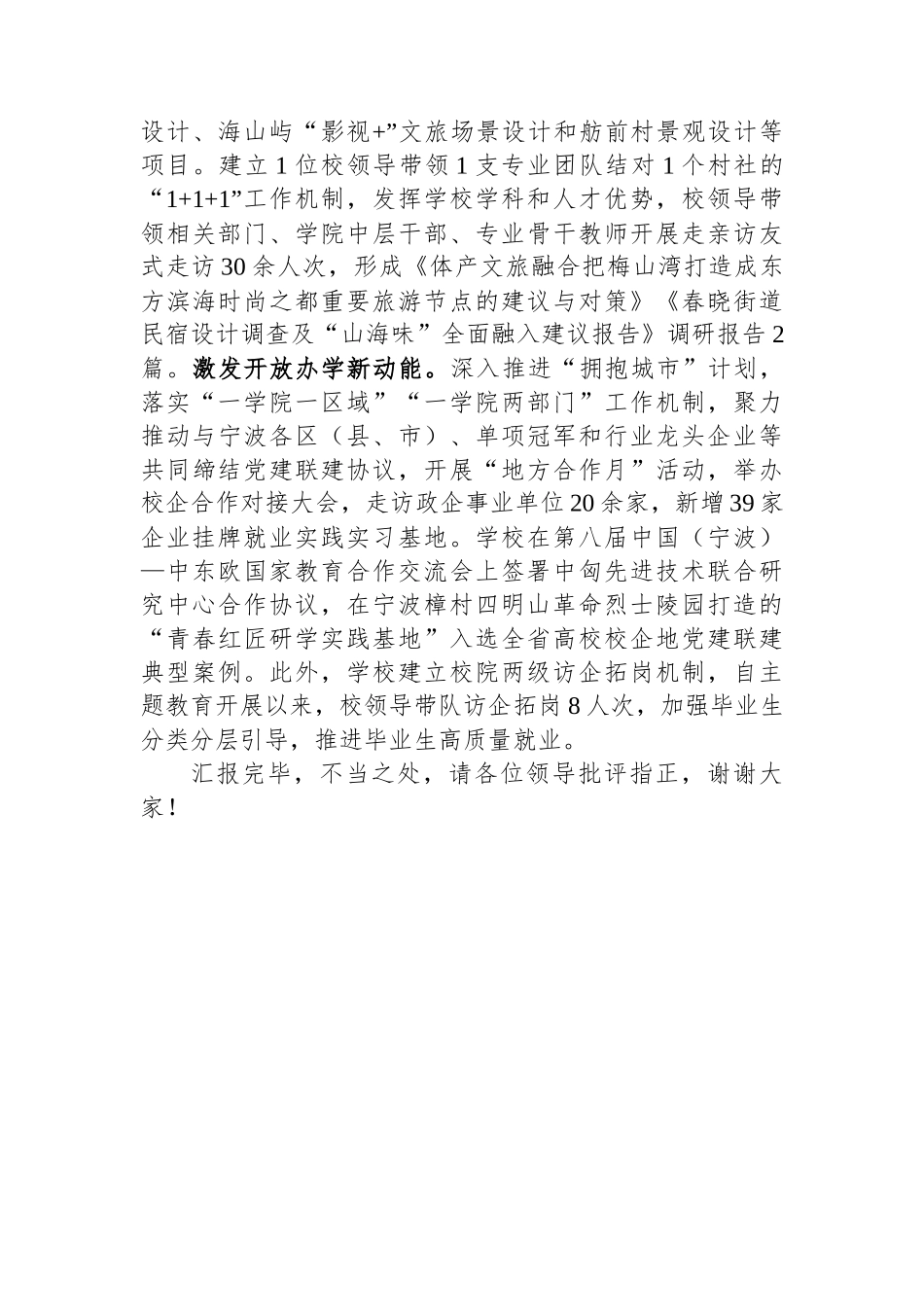 设计、海山屿“影视+”文旅场景设计和舫前村景观设计等项目。建立1位校领导带领1支专业团队结对1个村社的“1+1+1”工作机制，发挥学校学科和人才优势，校领导带领相关部门、学院中层干部、专业骨干教师开展走亲访友式走访30余人次，形成《体产文旅融合把梅山湾打造成东方滨海时尚之都重要旅游节点的建议与对策》《春晓街道民宿设计调查及“山海味”全面融入建议报告》调研报告2篇。激发开放办学新动能。深入推进“拥抱城市”计划，落实“一学院一区域”“一学院两部门”工作机制，聚力推动与宁波各区（县、市）、单项冠军和行业龙头企业等共同缔结党建联建协议，开展“地方合作月”活动，举办校企合作对接大会，走访政企事业单位20余家，新增39家企业挂牌就业实践实习基地。学校在第八届中国（宁波）—中东欧国家教育合作交流会上签署中匈先进技术联合研究中心合作协议，在宁波樟村四明山革命烈士陵园打造的“青春红匠研学实践基地”入选全省高校校企地党建联建典型案例。此外，学校建立校院两级访企拓岗机制，自主题教育开展以来，校领导带队访企拓岗8人次，加强毕业生分类分层引导，推进毕业生高质量就业。

汇报完毕，不当之处，请各位领导批评指正，谢谢大家！